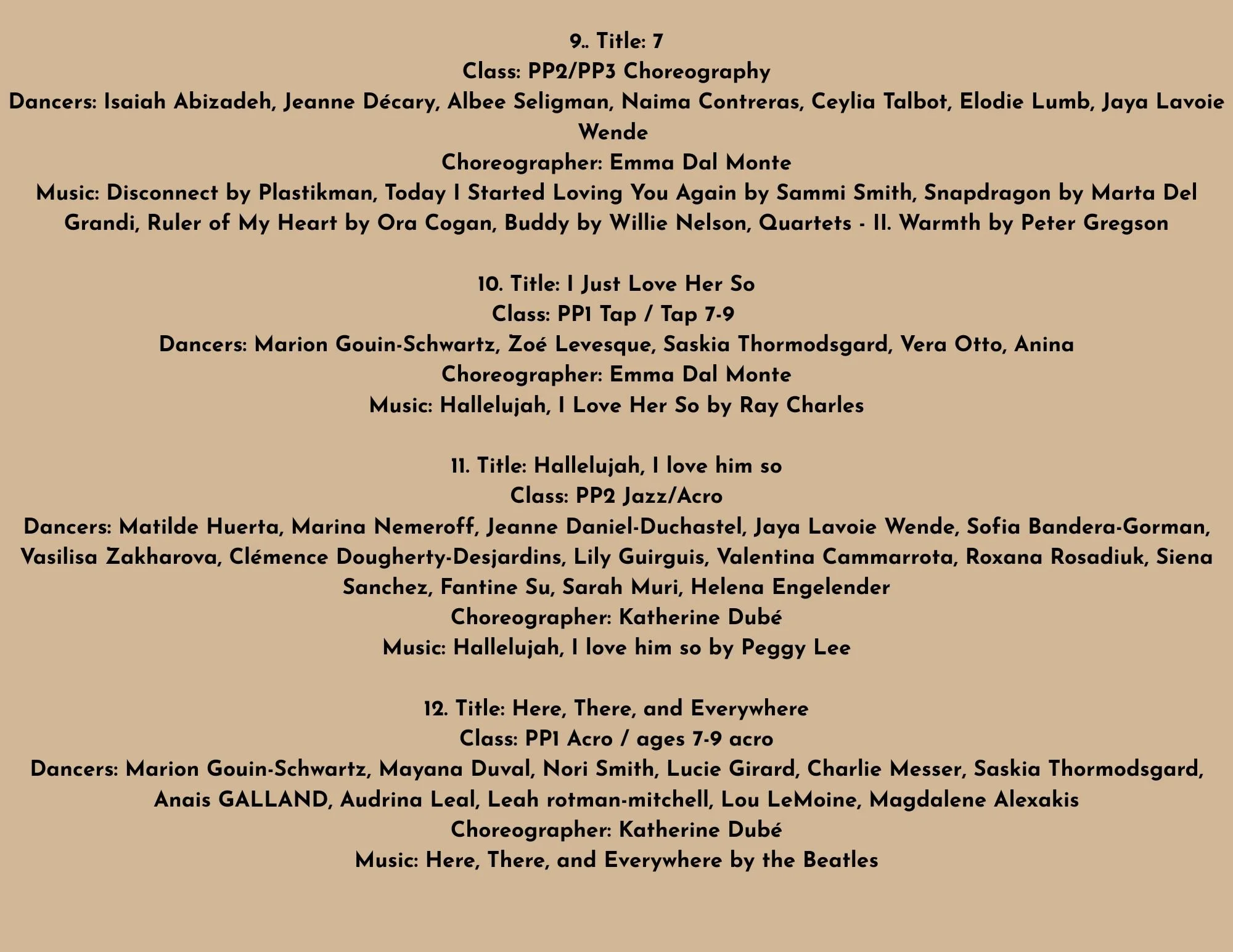 9.. Title: 7
Class: PP2/PP3 Choreography
Dancers: Isaiah Abizadeh, Jeanne Décary, Albee Seligman, Naima Contreras, Ceylia Talbot, Elodie Lumb, Jaya Lavoie Wende
Choreographer: Emma Dal Monte
Music: Disconnect by Plastikman, Today I Started Loving You Again by Sammi Smith, Snapdragon by Marta Del Grandi, Ruler of My Heart by Ora Cogan, Buddy by Willie Nelson, Quartets - II. Warmth by Peter Gregson

10. Title: I Just Love Her So
Class: PP1 Tap / Tap 7-9
Dancers: Marion Gouin-Schwartz, Zoé Levesque, Saskia Thormodsgard, Vera Otto, Anina
Choreographer: Emma Dal Monte
Music: Hallelujah, I Love Her So by Ray Charles

11. Title: Hallelujah, I love him so
Class: PP2 Jazz/Acro
Dancers: Matilde Huerta, Marina Nemeroff, Jeanne Daniel-Duchastel, Jaya Lavoie Wende, Sofia Bandera-Gorman, Vasilisa Zakharova, Clémence Dougherty-Desjardins, Lily Guirguis, Valentina Cammarrota, Roxana Rosadiuk, Siena Sanchez, Fantine Su, Sarah Muri, Helena Engelender
Choreographer: Katherine Dubé
Music: Hallelujah, I love him so by Peggy Lee

12. Title: Here, There, and Everywhere
Class: PP1 Acro / ages 7-9 acro
Dancers: Marion Gouin-Schwartz, Mayana Duval, Nori Smith, Lucie Girard, Charlie Messer, Saskia Thormodsgard, Anais GALLAND, Audrina Leal, Leah rotman-mitchell, Lou LeMoine, Magdalene Alexakis
Choreographer: Katherine Dubé
Music: Here, There, and Everywhere by the Beatles